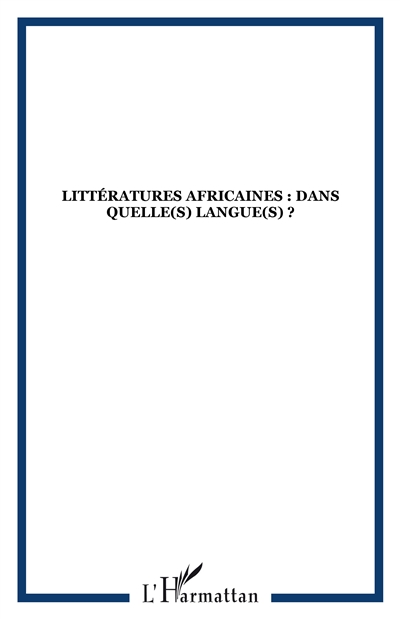 LITTÉRATURES AFRICAINES : DANS QUELLE(S) LANGUE(S) ?

L'Harmattan